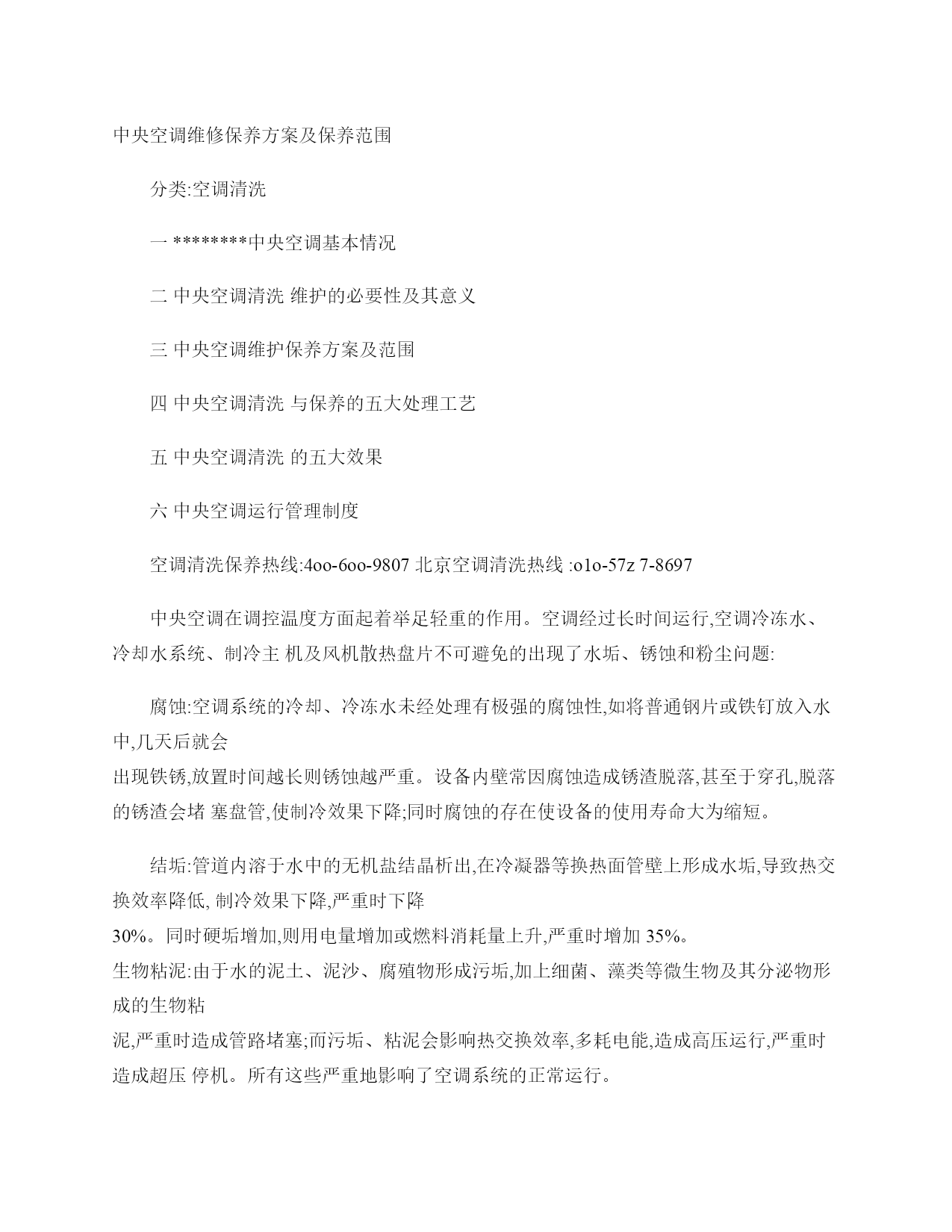 中央空调维修保养方案及保养范围

分类:空调清洗

一 ********中央空调基本情况

二 中央空调清洗 维护的必要性及其意义

三 中央空调维护保养方案及范围

四 中央空调清洗 与保养的五大处理工艺

五 中央空调清洗 的五大效果

六 中央空调运行管理制度

空调清洗保养热线:4oo-6oo-9807 北京空调清洗热线 :o1o-57z 7-8697

中央空调在调控温度方面起着举足轻重的作用。空调经过长时间运行,空调冷冻水、冷却水系统、制冷主 机及风机散热盘片不可避免的出现了水垢、锈蚀和粉尘问题:

腐蚀:空调系统的冷却、冷冻水未经处理有极强的腐蚀性,如将普通钢片或铁钉放入水中,几天后就会
出现铁锈,放置时间越长则锈蚀越严重。设备内壁常因腐蚀造成锈渣脱落,甚至于穿孔,脱落的锈渣会堵 塞盘管,使制冷效果下降;同时腐蚀的存在使设备的使用寿命大为缩短。

结垢:管道内溶于水中的无机盐结晶析出,在冷凝器等换热面管壁上形成水垢,导致热交换效率降低, 制冷效果下降,严重时下降
30%。同时硬垢增加,则用电量增加或燃料消耗量上升,严重时增加 35%。
生物粘泥:由于水的泥土、泥沙、腐殖物形成污垢,加上细菌、藻类等微生物及其分泌物形成的生物粘
泥,严重时造成管路堵塞;而污垢、粘泥会影响热交换效率,多耗电能,造成高压运行,严重时造成超压 停机。所有这些严重地影响了空调系统的正常运行。